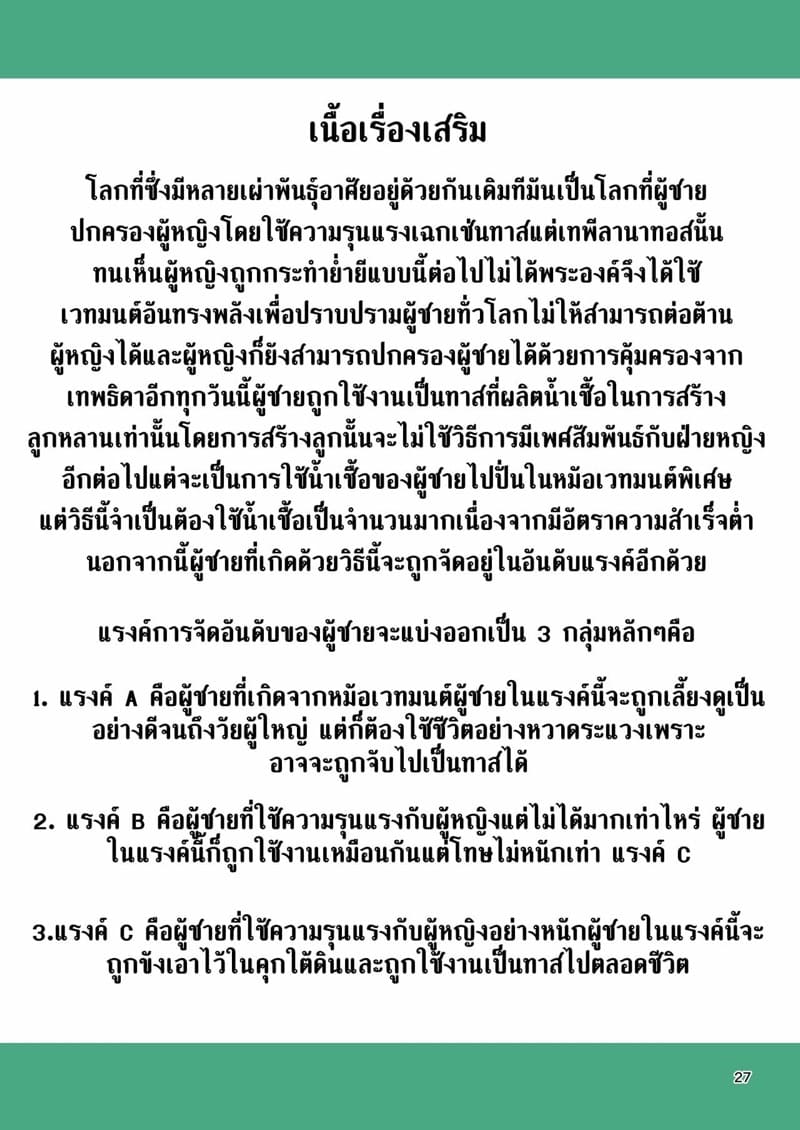 เนื้อเรื่องเสริม

โลกที่ซึ่งมีหลายเผ่าพันธุ์อาศัยอยู่ด้วยกันเดิมทีมันเป็นโลกที่ผู้ชายปกครองผู้หญิงโดยใช้ความรุนแรงเฉกเช่นทาสแต่เทพีลานาทอสนั้นทนเห็นผู้หญิงถูกกระทำย่ำยีแบบนี้ต่อไปไม่ได้พระองค์จึงได้ใช้เวทมนต์อันทรงพลังเพื่อปราบปรามผู้ชายทั่วโลกไม่ให้สามารถต่อต้านผู้หญิงได้และผู้หญิงก็ยังสามารถปกครองผู้ชายได้ด้วยการคุ้มครองจากเทพธิดาอีกทุกวันนี้ผู้ชายถูกใช้งานเป็นทาสที่ผลิตน้ำเชื้อในการสร้างลูกหลานเท่านั้นโดยการสร้างลูกนั้นจะไม่ใช้วิธีการมีเพศสัมพันธ์กับฝ่ายหญิงอีกต่อไปแต่จะเป็นการใช้น้ำเชื้อของผู้ชายไปปั่นในหม้อเวทมนต์พิเศษแต่วิธีนี้จำเป็นต้องใช้น้ำเชื้อเป็นจำนวนมากเนื่องจากมีอัตราความสำเร็จต่ำนอกจากนี้ผู้ชายที่เกิดด้วยวิธีนี้จะถูกจัดอยู่ในอันดับแรงค์อีกด้วย

แรงค์การจัดอันดับของผู้ชายจะแบ่งออกเป็น 3 กลุ่มหลักๆคือ

1. แรงค์ A คือผู้ชายที่เกิดจากหม้อเวทมนต์ผู้ชายในแรงค์นี้จะถูกเลี้ยงดูเป็นอย่างดีจนถึงวัยผู้ใหญ่ แต่ก็ต้องใช้ชีวิตอย่างหวาดระแวงเพราะอาจจะถูกจับไปเป็นทาสได้

2. แรงค์ B คือผู้ชายที่ใช้ความรุนแรงกับผู้หญิงแต่ไม่ได้มากเท่าไหร่ ผู้ชายในแรงค์นี้ก็ถูกใช้งานเหมือนกันแต่โทษไม่หนักเท่า แรงค์ C

3.แรงค์ C คือผู้ชายที่ใช้ความรุนแรงกับผู้หญิงอย่างหนักผู้ชายในแรงค์นี้จะถูกขังเอาไว้ในคุกใต้ดินและถูกใช้งานเป็นทาสไปตลอดชีวิต

27